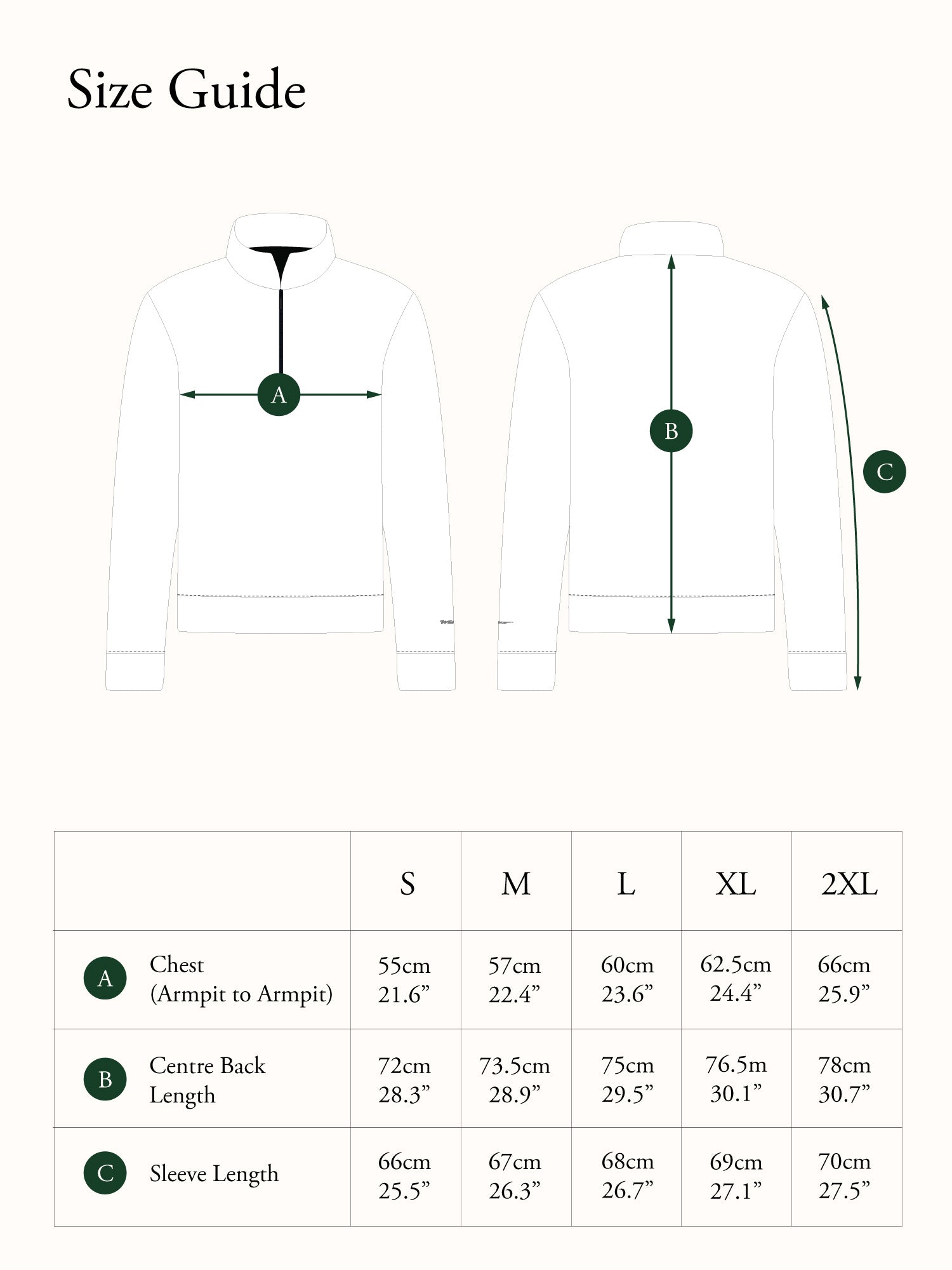 Size Guide

A

B

C

| | S | M | L | XL | 2XL |
|---|---|---|---|---|---|
| A Chest (Armpit to Armpit) | 55cm 21.6” | 57cm 22.4” | 60cm 23.6” | 62.5cm 24.4” | 66cm 25.9” |
| B Centre Back Length | 72cm 28.3” | 73.5cm 28.9” | 75cm 29.5” | 76.5m 30.1” | 78cm 30.7” |
| C Sleeve Length | 66cm 25.5” | 67cm 26.3” | 68cm 26.7” | 69cm 27.1” | 70cm 27.5” |